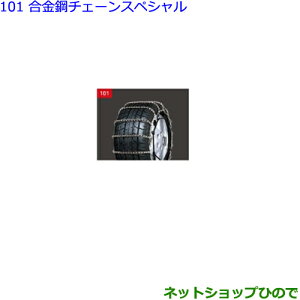 101 合金鋼チェーンスペシャル

101

ネットショップひので